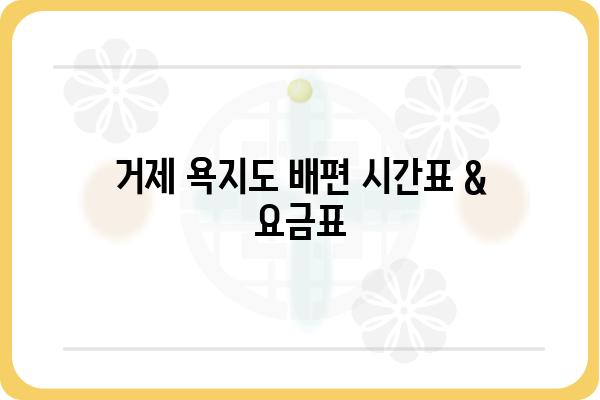 거제 욕지도 배편 시간표 & 요금표